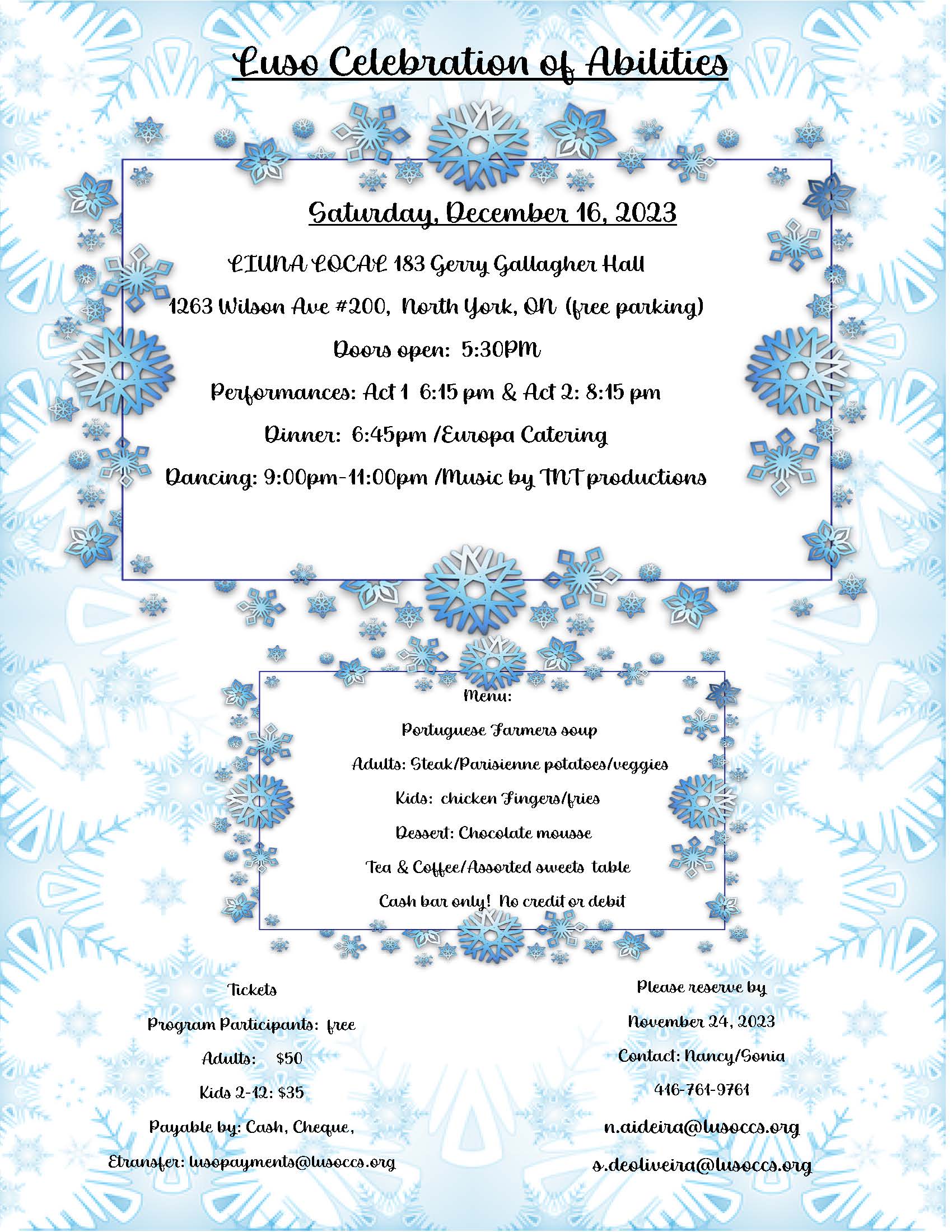 Luso Celebration of Abilities

Saturday, December 16, 2023

LIUNA LOCAL 183 Gerry Gallagher Hall

1263 Wilson Ave #200, North York, ON (free parking)

Doors open: 5:30PM

Performances: Act 1 6:15 pm & Act 2: 8:15 pm

Dinner: 6:45pm /Europa Catering

Dancing: 9:00pm-11:00pm /Music by TNT productions

Menu:

Portuguese Farmers soup

Adults: Steak/Parisienne potatoes/veggies

Kids: chicken Fingers/fries

Dessert: Chocolate mousse

Tea & Coffee/Assorted sweets table

Cash bar only! No credit or debit

Tickets

Program Participants: free

Adults: $50

Kids 2-12: $35

Payable by: Cash, Cheque,

Etransfer: lusopayments@lusoccs.org

Please reserve by

November 24, 2023

Contact: Nancy/Sonia

416-761-9761

n.aideira@lusoccs.org

s.deoliveira@lusoccs.org